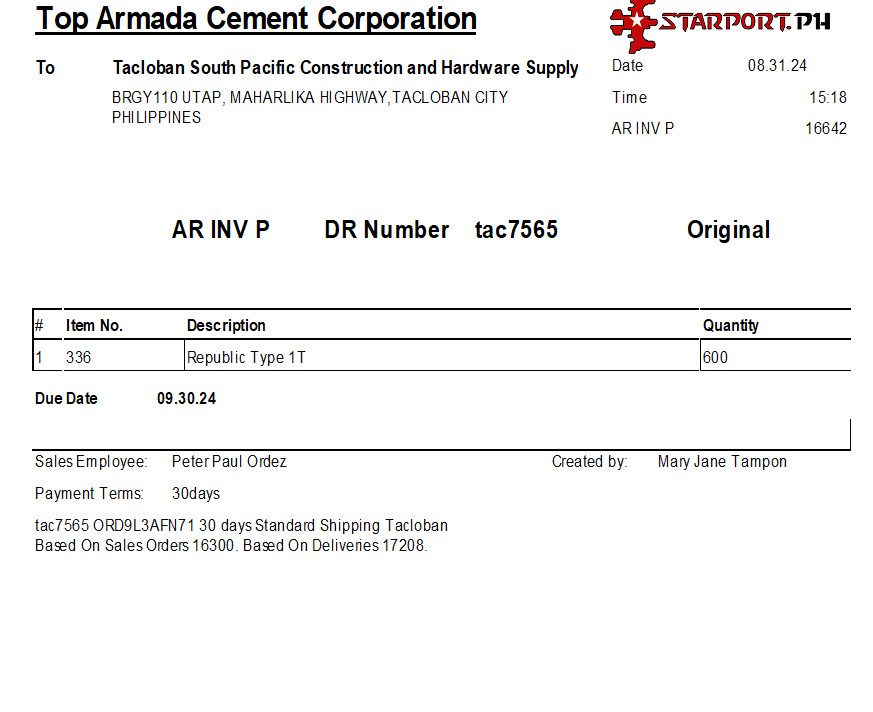 Top Armada Cement Corporation

STARPORT.PH

To Tacloban South Pacific Construction and Hardware Supply
BRGY110 UTAP, MAHARLIKA HIGHWAY,TACLOBAN CITY PHILIPPINES

Date 08.31.24
Time 15:18
AR INV P 16642

AR INV P DR Number tac7565 Original

| # | Item No. | Description | Quantity |
|---|---|---|---|
| 1 | 336 | Republic Type 1T | 600 |

Due Date 09.30.24

Sales Employee: Peter Paul Ordez Created by: Mary Jane Tampon

Payment Terms: 30days

tac7565 ORD9L3AFN71 30 days Standard Shipping Tacloban
Based On Sales Orders 16300. Based On Deliveries 17208.